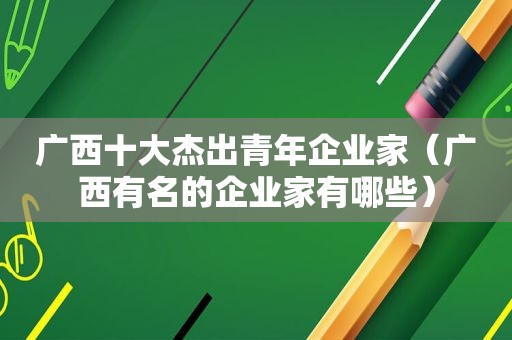 广西十大杰出青年企业家（广西有名的企业家有哪些）